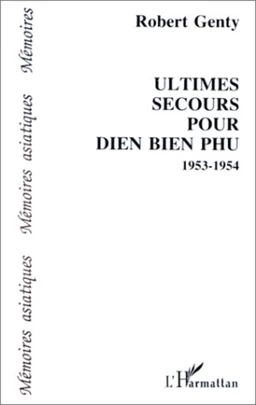 Mémoires asiatiques Mémoires asiatiques Mémoires

Robert Genty

ULTIMES SECOURS POUR DIEN BIEN PHU

1953-1954

L'Harmattan